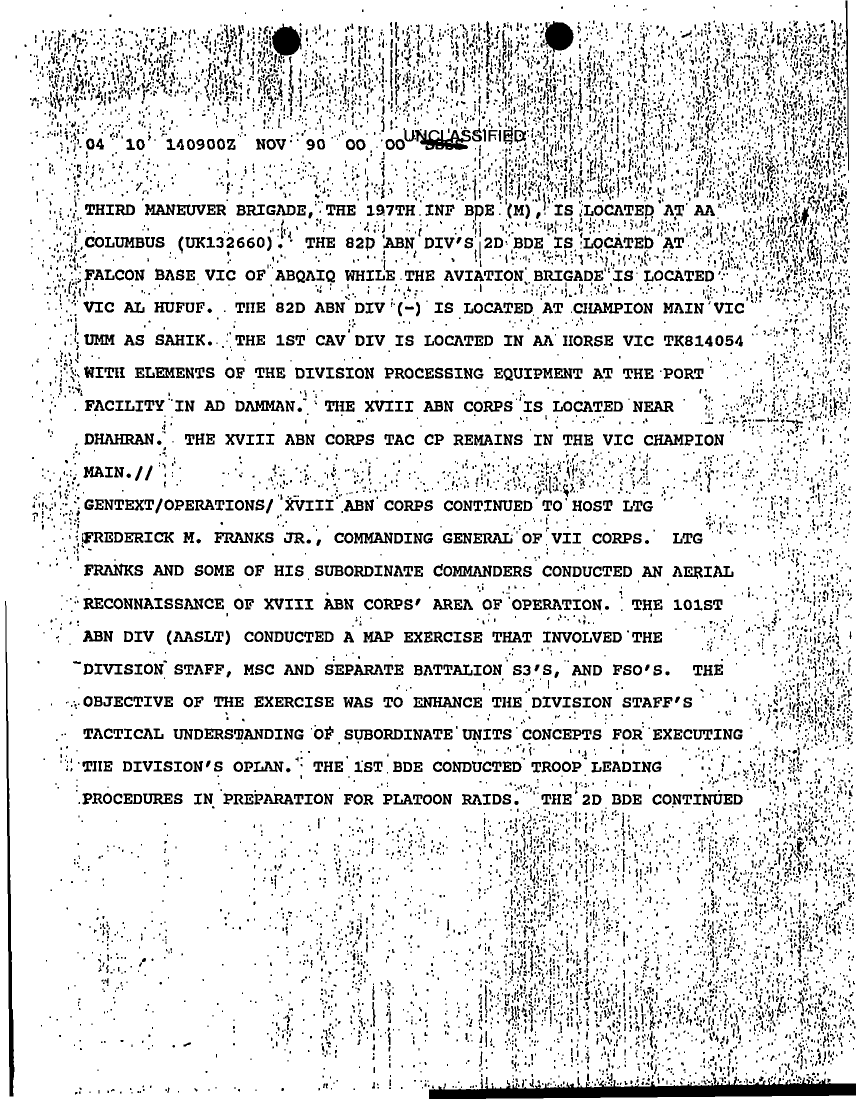 04 10 140900Z NOV 90 00 00 UNCLASSIFIED

THIRD MANEUVER BRIGADE, THE 197TH INF BDE (M), IS LOCATED AT AA COLUMBUS (UK132660). THE 82D ABN DIV'S 2D BDE IS LOCATED AT FALCON BASE VIC OF ABQAIQ WHILE THE AVIATION BRIGADE IS LOCATED VIC AL HUFUF. THE 82D ABN DIV (-) IS LOCATED AT CHAMPION MAIN VIC UMM AS SAHIK. THE 1ST CAV DIV IS LOCATED IN AA HORSE VIC TK814054 WITH ELEMENTS OF THE DIVISION PROCESSING EQUIPMENT AT THE PORT FACILITY IN AD DAMMAN. THE XVIII ABN CORPS IS LOCATED NEAR DHAHRAN. THE XVIII ABN CORPS TAC CP REMAINS IN THE VIC CHAMPION MAIN.//

GENTEXT/OPERATIONS/ XVIII ABN CORPS CONTINUED TO HOST LTG FREDERICK M. FRANKS JR., COMMANDING GENERAL OF VII CORPS. LTG FRANKS AND SOME OF HIS SUBORDINATE COMMANDERS CONDUCTED AN AERIAL RECONNAISSANCE OF XVIII ABN CORPS' AREA OF OPERATION. THE 101ST ABN DIV (AASLT) CONDUCTED A MAP EXERCISE THAT INVOLVED THE DIVISION STAFF, MSC AND SEPARATE BATTALION S3'S, AND FSO'S. THE OBJECTIVE OF THE EXERCISE WAS TO ENHANCE THE DIVISION STAFF'S TACTICAL UNDERSTANDING OF SUBORDINATE UNITS CONCEPTS FOR EXECUTING THE DIVISION'S OPLAN. THE 1ST BDE CONDUCTED TROOP LEADING PROCEDURES IN PREPARATION FOR PLATOON RAIDS. THE 2D BDE CONTINUED